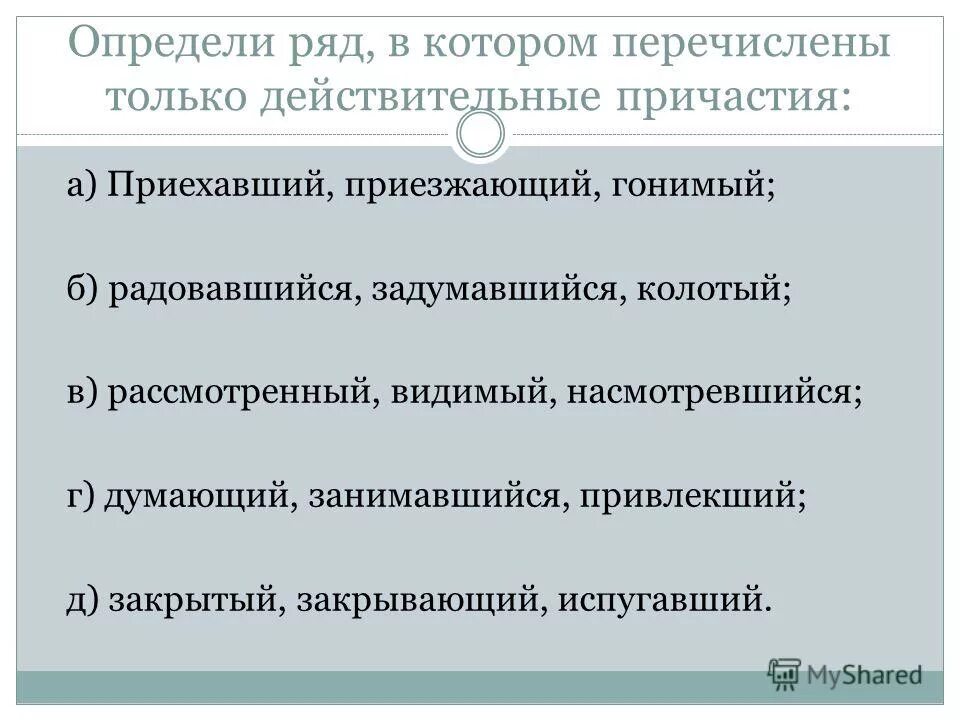 Определи ряд, в котором перечислены только действительные причастия:

а) Приехавший, приезжающий, гонимый;

б) радовавшийся, задумавшийся, колотый;

в) рассмотренный, видимый, насмотревшийся;

г) думающий, занимавшийся, привлекший;

д) закрытый, закрывающий, испугавший.

MyShared